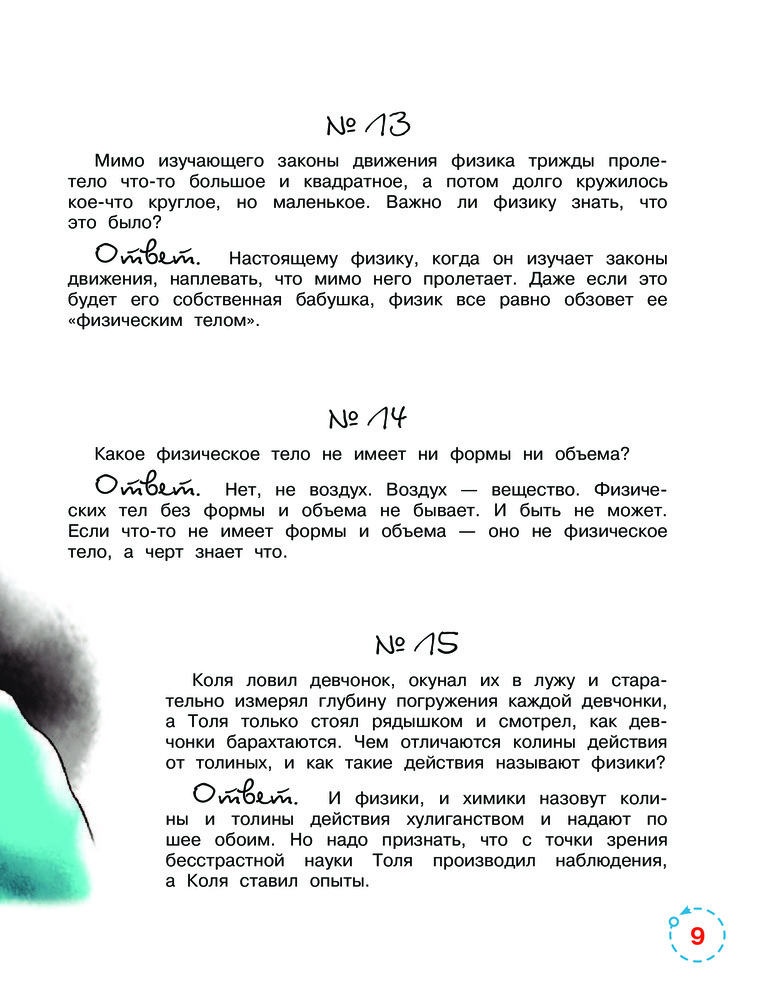 № 13

Мимо изучающего законы движения физика трижды пролетело что-то большое и квадратное, а потом долго кружилось кое-что круглое, но маленькое. Важно ли физику знать, что это было?

Ответ. Настоящему физику, когда он изучает законы движения, наплевать, что мимо него пролетает. Даже если это будет его собственная бабушка, физик все равно обзовет ее «физическим телом».

№ 14

Какое физическое тело не имеет ни формы ни объема?

Ответ. Нет, не воздух. Воздух — вещество. Физических тел без формы и объема не бывает. И быть не может. Если что-то не имеет формы и объема — оно не физическое тело, а черт знает что.

№ 15

Коля ловил девчонок, окунал их в лужу и старательно измерял глубину погружения каждой девчонки, а Толя только стоял рядышком и смотрел, как девчонки барахтаются. Чем отличаются колины действия от толиных, и как такие действия называют физики?

Ответ. И физики, и химики назовут колины и толины действия хулиганством и надают по шее обоим. Но надо признать, что с точки зрения бесстрастной науки Толя производил наблюдения, а Коля ставил опыты.

9